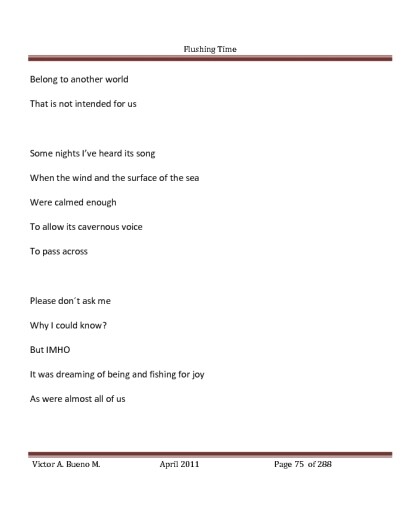 Flushing Time

Belong to another world

That is not intended for us

Some nights I've heard its song

When the wind and the surface of the sea

Were calmed enough

To allow its cavernous voice

To pass across

Please don´t ask me

Why I could know?

But IMHO

It was dreaming of being and fishing for joy

As were almost all of us

Victor A. Bueno M. April 2011 Page 75 of 288